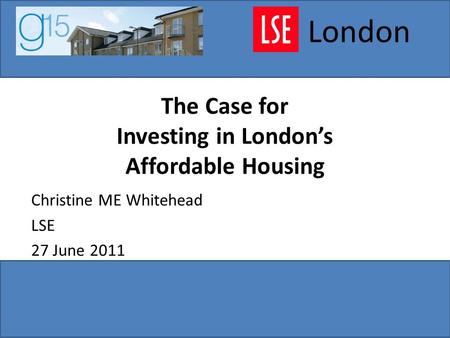 g15

LSE London

The Case for Investing in London's Affordable Housing

Christine ME Whitehead

LSE

27 June 2011